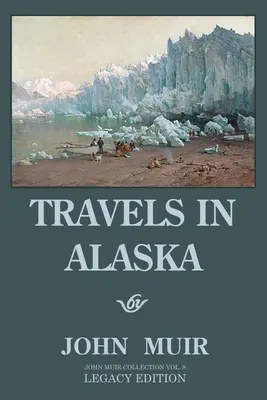 TRAVELS IN ALASKA

by

JOHN MUIR

JOHN MUIR COLLECTION VOL. 8
LEGACY EDITION